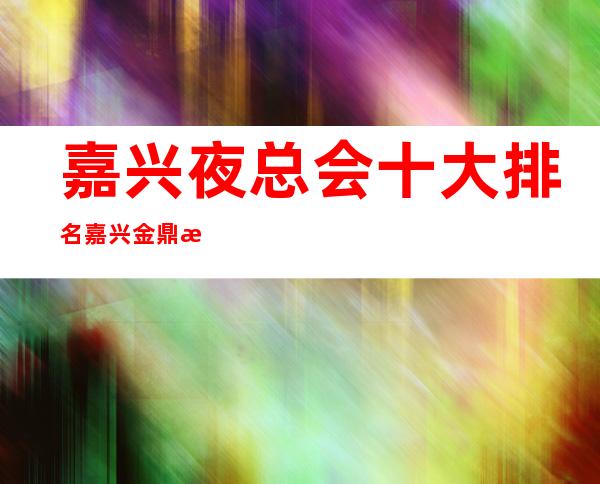 嘉兴夜总会十大排名嘉兴金鼎æ